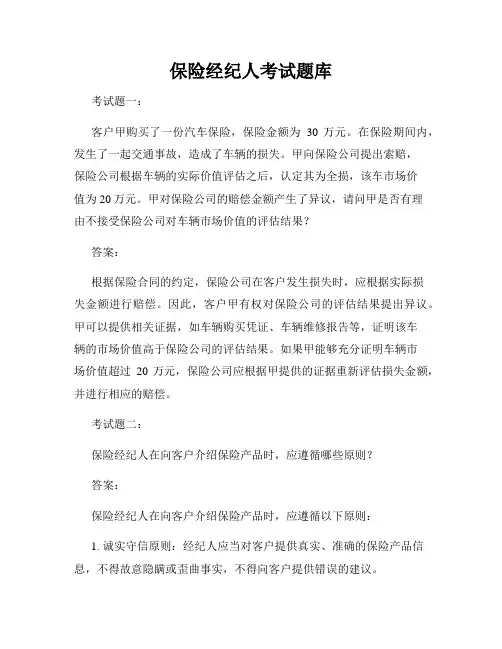 保险经纪人考试题库

考试题一：

客户甲购买了一份汽车保险，保险金额为 30 万元。在保险期间内，发生了一起交通事故，造成了车辆的损失。甲向保险公司提出索赔，保险公司根据车辆的实际价值评估之后，认定其为全损，该车市场价值为 20 万元。甲对保险公司的赔偿金额产生了异议，请问甲是否有理由不接受保险公司对车辆市场价值的评估结果？

答案：

根据保险合同的约定，保险公司在客户发生损失时，应根据实际损失金额进行赔偿。因此，客户甲有权对保险公司的评估结果提出异议。甲可以提供相关证据，如车辆购买凭证、车辆维修报告等，证明该车辆的市场价值高于保险公司的评估结果。如果甲能够充分证明车辆市场价值超过 20 万元，保险公司应根据甲提供的证据重新评估损失金额，并进行相应的赔偿。

考试题二：

保险经纪人在向客户介绍保险产品时，应遵循哪些原则？

答案：

保险经纪人在向客户介绍保险产品时，应遵循以下原则：

1. 诚实守信原则：经纪人应当对客户提供真实、准确的保险产品信息，不得故意隐瞒或歪曲事实，不得向客户提供错误的建议。